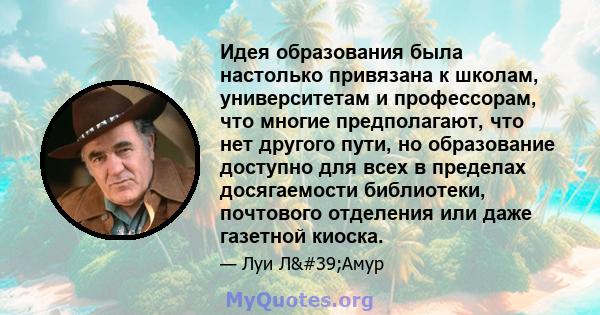 Идея образования была настолько привязана к школам, университетам и профессорам, что многие предполагают, что нет другого пути, но образование доступно для всех в пределах досягаемости библиотеки, почтового отделения или даже газетной киоска.

— Луи Л&#39;Амур

MyQuotes.org